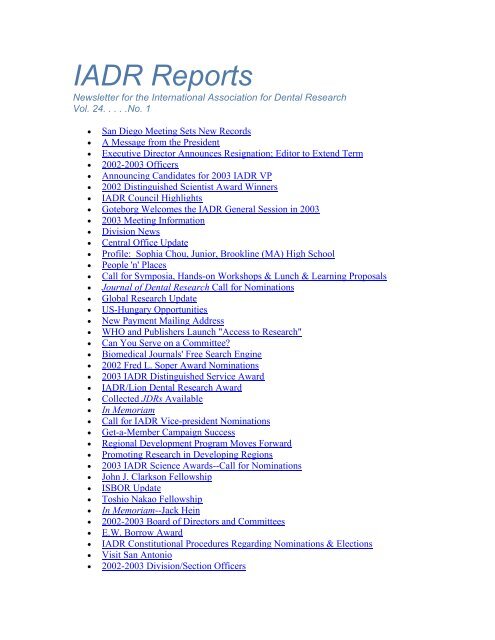 IADR Reports

Newsletter for the International Association for Dental Research
Vol. 24. . . . .No. 1

- San Diego Meeting Sets New Records
- A Message from the President
- Executive Director Announces Resignation; Editor to Extend Term
- 2002-2003 Officers
- Announcing Candidates for 2003 IADR VP
- 2002 Distinguished Scientist Award Winners
- IADR Council Highlights
- Goteborg Welcomes the IADR General Session in 2003
- 2003 Meeting Information
- Division News
- Central Office Update
- Profile: Sophia Chou, Junior, Brookline (MA) High School
- People 'n' Places
- Call for Symposia, Hands-on Workshops & Lunch & Learning Proposals
- Journal of Dental Research Call for Nominations
- Global Research Update
- US-Hungary Opportunities
- New Payment Mailing Address
- WHO and Publishers Launch "Access to Research"
- Can You Serve on a Committee?
- Biomedical Journals' Free Search Engine
- 2002 Fred L. Soper Award Nominations
- 2003 IADR Distinguished Service Award
- IADR/Lion Dental Research Award
- Collected JDRs Available
- In Memoriam
- Call for IADR Vice-president Nominations
- Get-a-Member Campaign Success
- Regional Development Program Moves Forward
- Promoting Research in Developing Regions
- 2003 IADR Science Awards--Call for Nominations
- John J. Clarkson Fellowship
- ISBOR Update
- Toshio Nakao Fellowship
- In Memoriam--Jack Hein
- 2002-2003 Board of Directors and Committees
- E.W. Borrow Award
- IADR Constitutional Procedures Regarding Nominations & Elections
- Visit San Antonio
- 2002-2003 Division/Section Officers